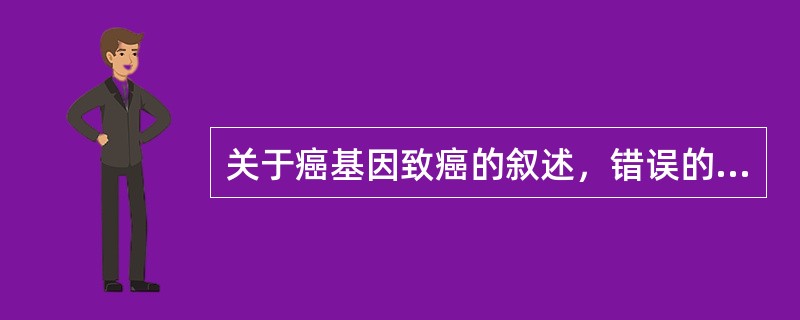 关于癌基因致癌的叙述，错误的...